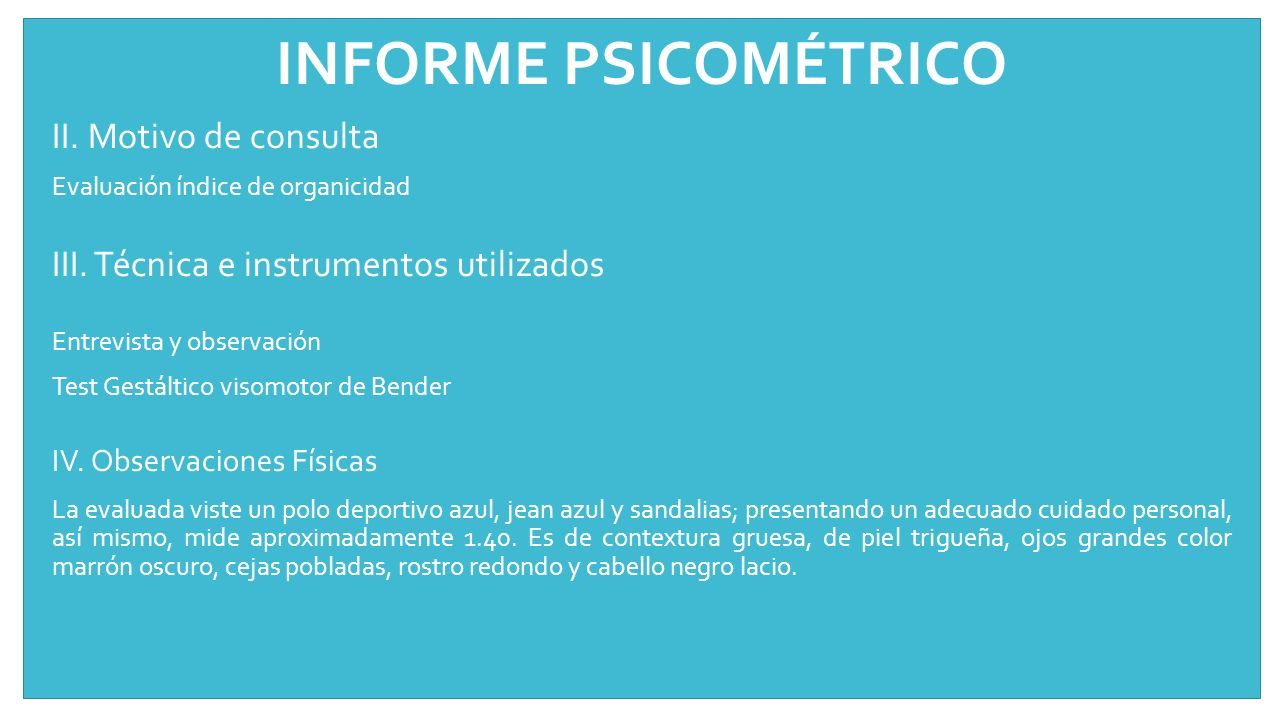 INFORME PSICOMÉTRICO

II. Motivo de consulta

Evaluación índice de organicidad

III. Técnica e instrumentos utilizados

Entrevista y observación

Test Gestáltico visomotor de Bender

IV. Observaciones Físicas

La evaluada viste un polo deportivo azul, jean azul y sandalias; presentando un adecuado cuidado personal, así mismo, mide aproximadamente 1.40. Es de contextura gruesa, de piel trigueña, ojos grandes color marrón oscuro, cejas pobladas, rostro redondo y cabello negro lacio.